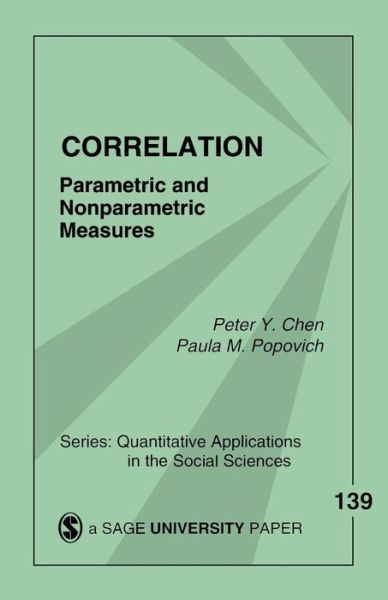 CORRELATION

Parametric and Nonparametric Measures

Peter Y. Chen
Paula M. Popovich

Series: Quantitative Applications in the Social Sciences

139

a SAGE UNIVERSITY PAPER